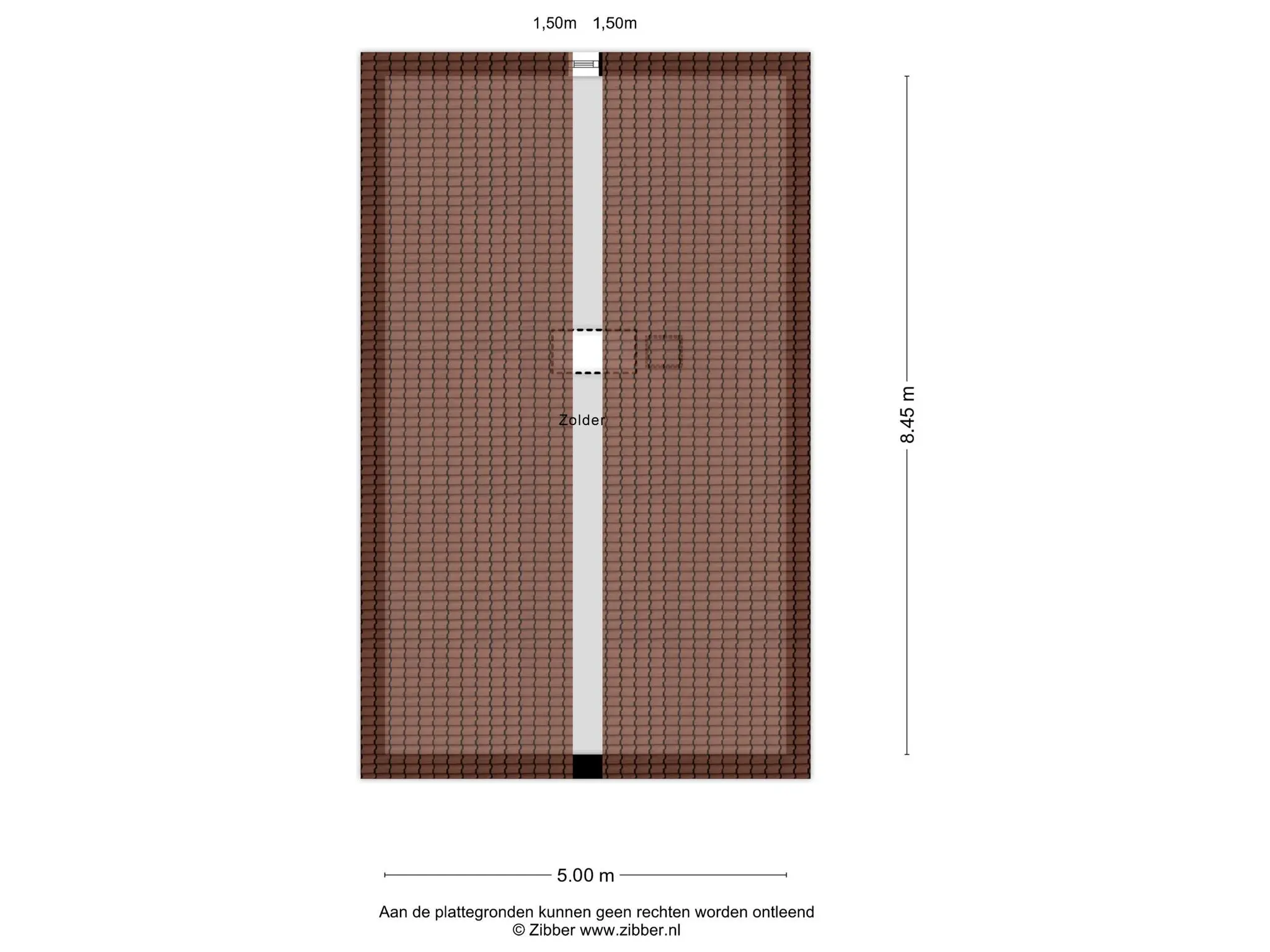 1,50m 1,50m

Zolder

8.45 m

5.00 m

Aan de plattegronden kunnen geen rechten worden ontleend
© Zibber www.zibber.nl